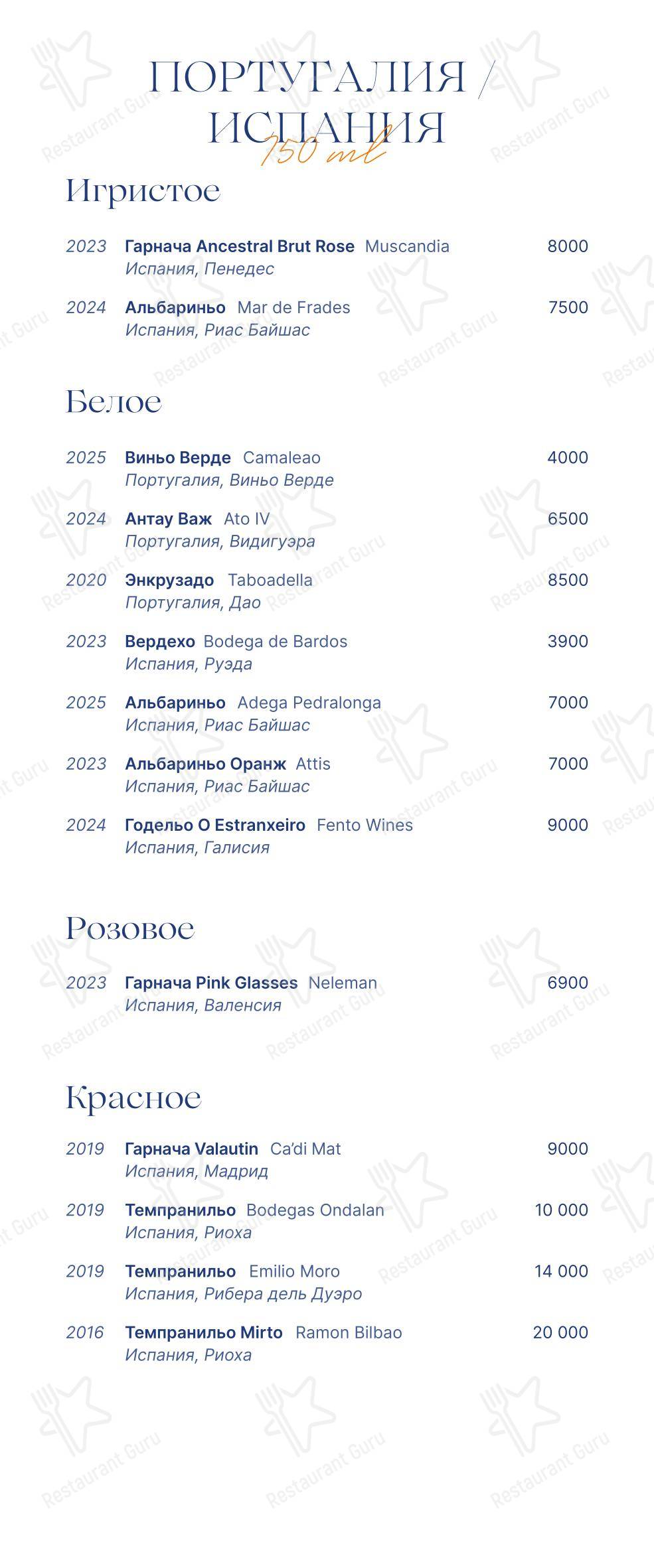 ПОРТУГАЛИЯ / ИСПАНИЯ
750 ml

Игристое

2023 Гарнача Ancestral Brut Rose Muscandia 8000
Испания, Пенедес

2024 Альбариньо Mar de Frades 7500
Испания, Риас Байшас

Белое

2025 Виньо Верде Camaleao 4000
Португалия, Виньо Верде

2024 Антау Важ Ato IV 6500
Португалия, Видигуэра

2020 Энкрузадо Taboadella 8500
Португалия, Дао

2023 Вердехо Bodega de Bardos 3900
Испания, Руэда

2025 Альбариньо Adega Pedralonga 7000
Испания, Риас Байшас

2023 Альбариньо Оранж Attis 7000
Испания, Риас Байшас

2024 Годельо O Estranxeiro Fento Wines 9000
Испания, Галисия

Розовое

2023 Гарнача Pink Glasses Neleman 6900
Испания, Валенсия

Красное

2019 Гарнача Valautin Ca'di Mat 9000
Испания, Мадрид

2019 Темпранильо Bodegas Ondalan 10 000
Испания, Риоха

2019 Темпранильо Emilio Moro 14 000
Испания, Рибера дель Дуэро

2016 Темпранильо Mirto Ramon Bilbao 20 000
Испания, Риоха

Restaurant Guru